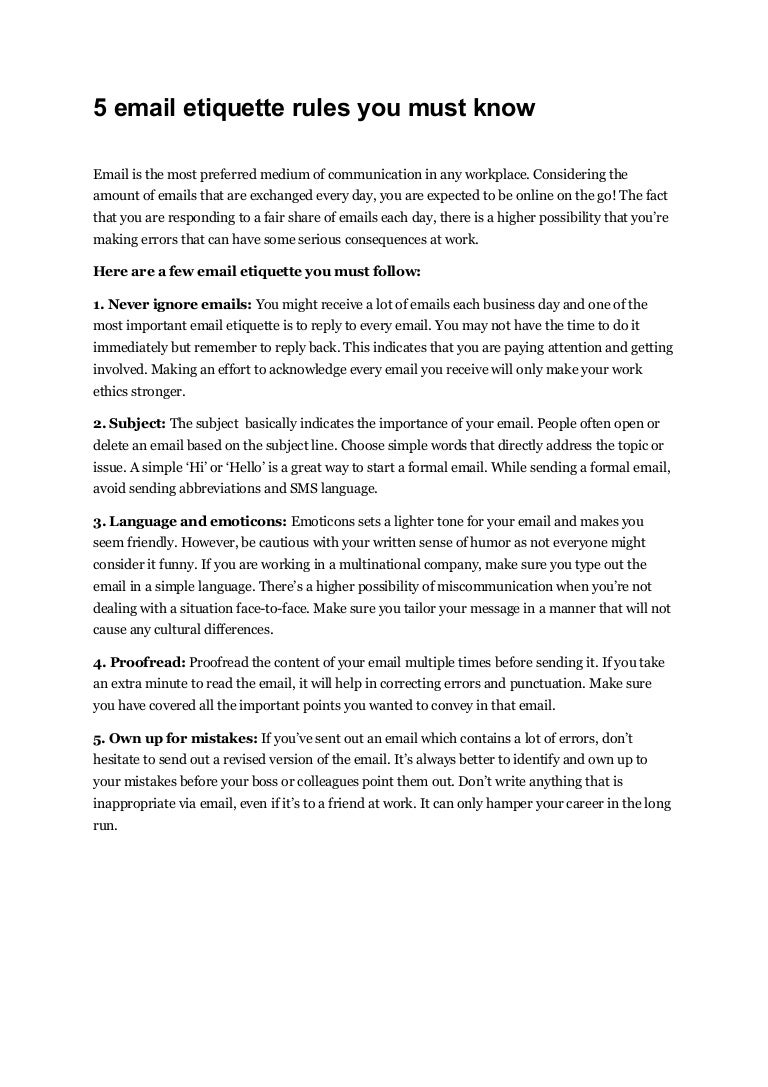 5 email etiquette rules you must know

Email is the most preferred medium of communication in any workplace. Considering the amount of emails that are exchanged every day, you are expected to be online on the go! The fact that you are responding to a fair share of emails each day, there is a higher possibility that you're making errors that can have some serious consequences at work.

Here are a few email etiquette you must follow:

1. Never ignore emails: You might receive a lot of emails each business day and one of the most important email etiquette is to reply to every email. You may not have the time to do it immediately but remember to reply back. This indicates that you are paying attention and getting involved. Making an effort to acknowledge every email you receive will only make your work ethics stronger.

2. Subject: The subject basically indicates the importance of your email. People often open or delete an email based on the subject line. Choose simple words that directly address the topic or issue. A simple 'Hi' or 'Hello' is a great way to start a formal email. While sending a formal email, avoid sending abbreviations and SMS language.

3. Language and emoticons: Emoticons sets a lighter tone for your email and makes you seem friendly. However, be cautious with your written sense of humor as not everyone might consider it funny. If you are working in a multinational company, make sure you type out the email in a simple language. There's a higher possibility of miscommunication when you're not dealing with a situation face-to-face. Make sure you tailor your message in a manner that will not cause any cultural differences.

4. Proofread: Proofread the content of your email multiple times before sending it. If you take an extra minute to read the email, it will help in correcting errors and punctuation. Make sure you have covered all the important points you wanted to convey in that email.

5. Own up for mistakes: If you've sent out an email which contains a lot of errors, don't hesitate to send out a revised version of the email. It's always better to identify and own up to your mistakes before your boss or colleagues point them out. Don't write anything that is inappropriate via email, even if it's to a friend at work. It can only hamper your career in the long run.